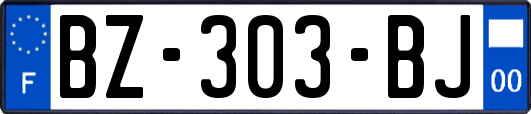 F
BZ-303-BJ
00